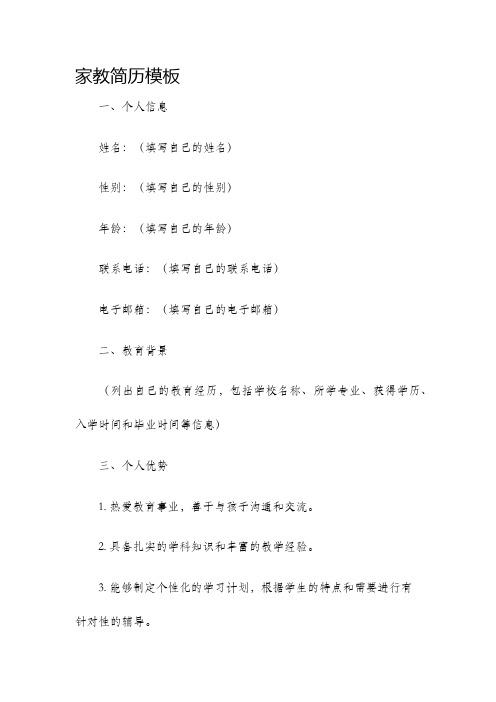 家教简历模板

一、个人信息

姓名：（填写自己的姓名）

性别：（填写自己的性别）

年龄：（填写自己的年龄）

联系电话：（填写自己的联系电话）

电子邮箱：（填写自己的电子邮箱）

二、教育背景

（列出自己的教育经历，包括学校名称、所学专业、获得学历、入学时间和毕业时间等信息）

三、个人优势

1. 热爱教育事业，善于与孩子沟通和交流。

2. 具备扎实的学科知识和丰富的教学经验。

3. 能够制定个性化的学习计划，根据学生的特点和需要进行有针对性的辅导。